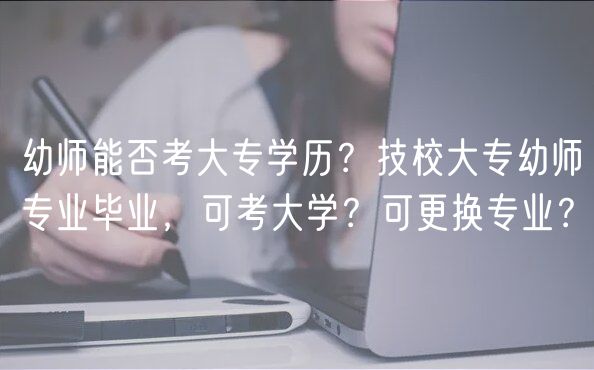 幼师能否考大专学历？技校大专幼师专业毕业，可考大学？可更换专业？